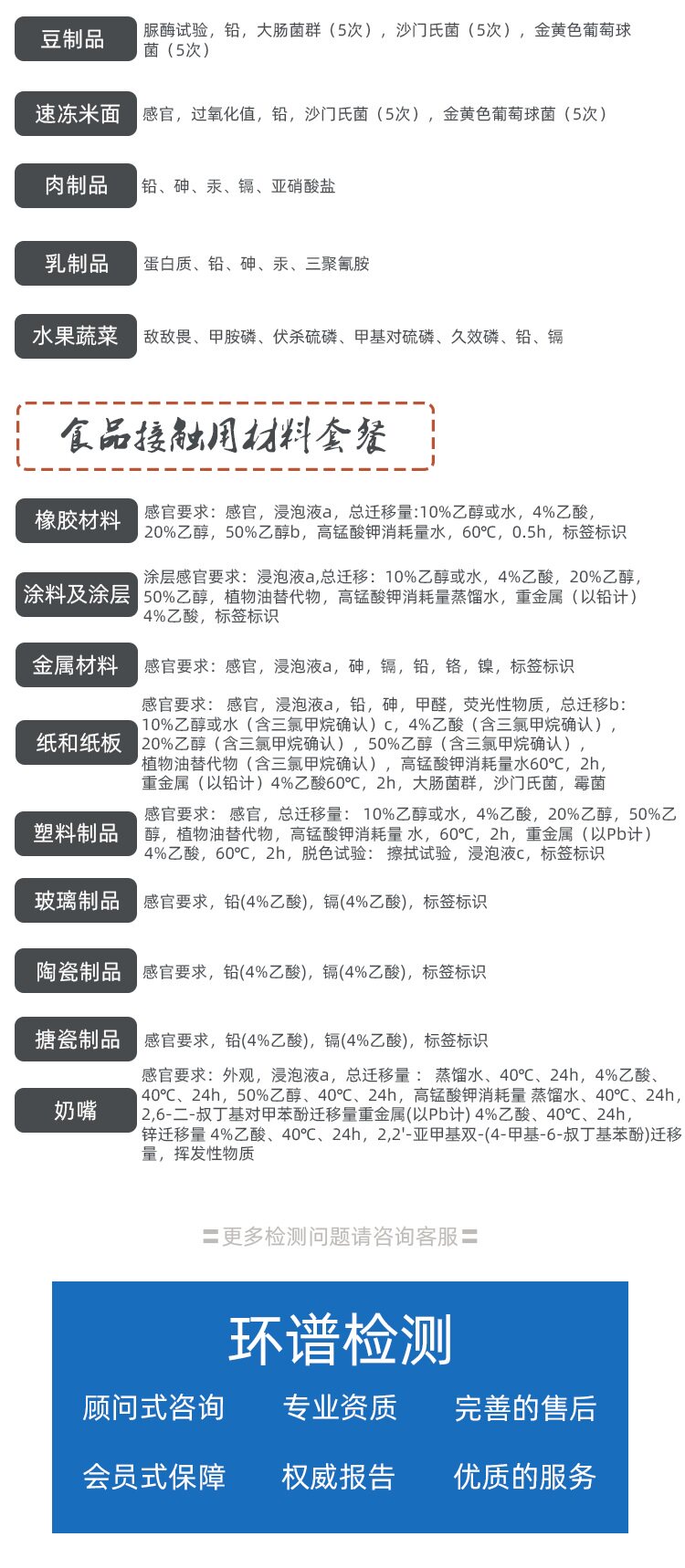 豆制品
脲酶试验，铅，大肠菌群（5次），沙门氏菌（5次），金黄色葡萄球菌（5次）

速冻米面
感官，过氧化值，铅，沙门氏菌（5次），金黄色葡萄球菌（5次）

肉制品
铅、砷、汞、镉、亚硝酸盐

乳制品
蛋白质、铅、砷、汞、三聚氰胺

水果蔬菜
敌敌畏、甲胺磷、伏杀硫磷、甲基对硫磷、久效磷、铅、镉

食品接触用材料套餐

橡胶材料
感官要求：感官，浸泡液a，总迁移量:10%乙醇或水，4%乙酸，20%乙醇，50%乙醇b，高锰酸钾消耗量水，60℃，0.5h，标签标识

涂料及涂层
涂层感官要求：浸泡液a,总迁移：10%乙醇或水，4%乙酸，20%乙醇，50%乙醇，植物油替代物，高锰酸钾消耗量蒸馏水，重金属（以铅计）4%乙酸，标签标识

金属材料
感官要求：感官，浸泡液a，砷，镉，铅，铬，镍，标签标识

纸和纸板
感官要求： 感官，浸泡液a，铅，砷，甲醛，荧光性物质，总迁移b：10%乙醇或水（含三氯甲烷确认）c，4%乙酸（含三氯甲烷确认），20%乙醇（含三氯甲烷确认），50%乙醇（含三氯甲烷确认），植物油替代物（含三氯甲烷确认），高锰酸钾消耗量水60℃，2h，重金属（以铅计）4%乙酸60℃，2h，大肠菌群，沙门氏菌，霉菌

塑料制品
感官要求： 感官，总迁移量： 10%乙醇或水，4%乙酸，20%乙醇，50%乙醇，植物油替代物，高锰酸钾消耗量 水，60℃，2h，重金属（以Pb计）4%乙酸，60℃，2h，脱色试验： 擦拭试验，浸泡液c，标签标识

玻璃制品
感官要求，铅(4%乙酸)，镉(4%乙酸)，标签标识

陶瓷制品
感官要求，铅(4%乙酸)，镉(4%乙酸)，标签标识

搪瓷制品
感官要求，铅(4%乙酸)，镉(4%乙酸)，标签标识

奶嘴
感官要求：外观，浸泡液a，总迁移量： 蒸馏水、40℃、24h，4%乙酸、40℃、24h，50%乙醇、40℃、24h，高锰酸钾消耗量 蒸馏水、40℃、24h，2,6-二-叔丁基对甲苯酚迁移量重金属(以Pb计) 4%乙酸、40℃、24h，锌迁移量 4%乙酸、40℃、24h，2,2'-亚甲基双-(4-甲基-6-叔丁基苯酚)迁移量，挥发性物质

更多检测问题请咨询客服

环谱检测
顾问式咨询 专业资质 完善的售后
会员式保障 权威报告 优质的服务